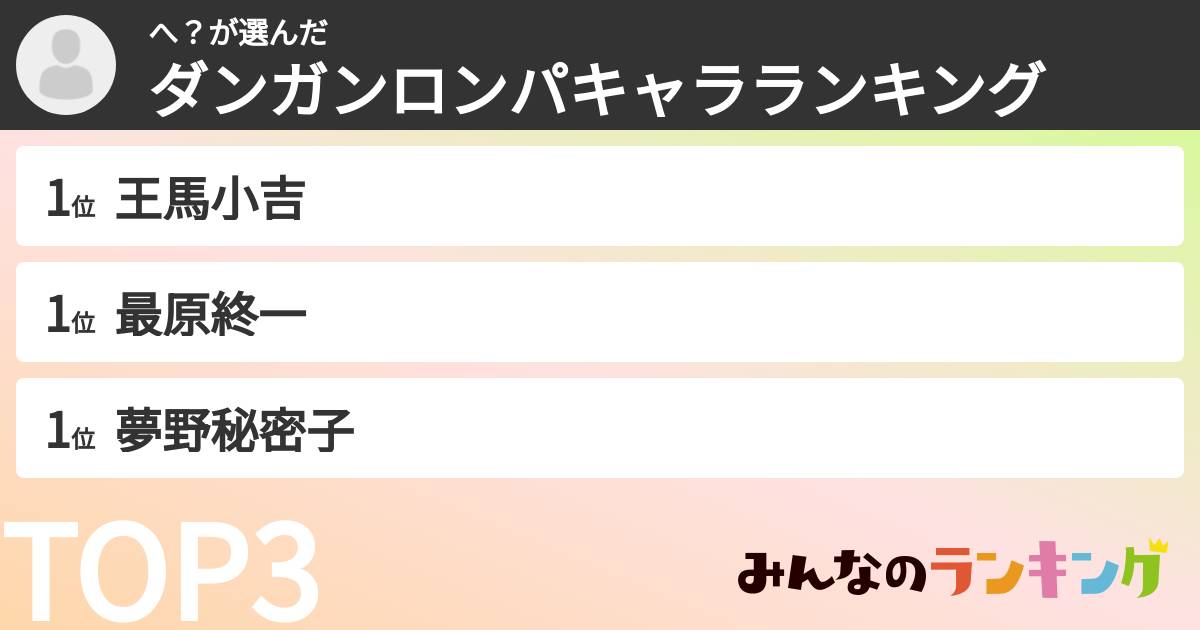 へ？が選んだ
ダンガンロンパキャラランキング

1位 王馬小吉

1位 最原終一

1位 夢野秘密子

TOP3

みんなのランキング